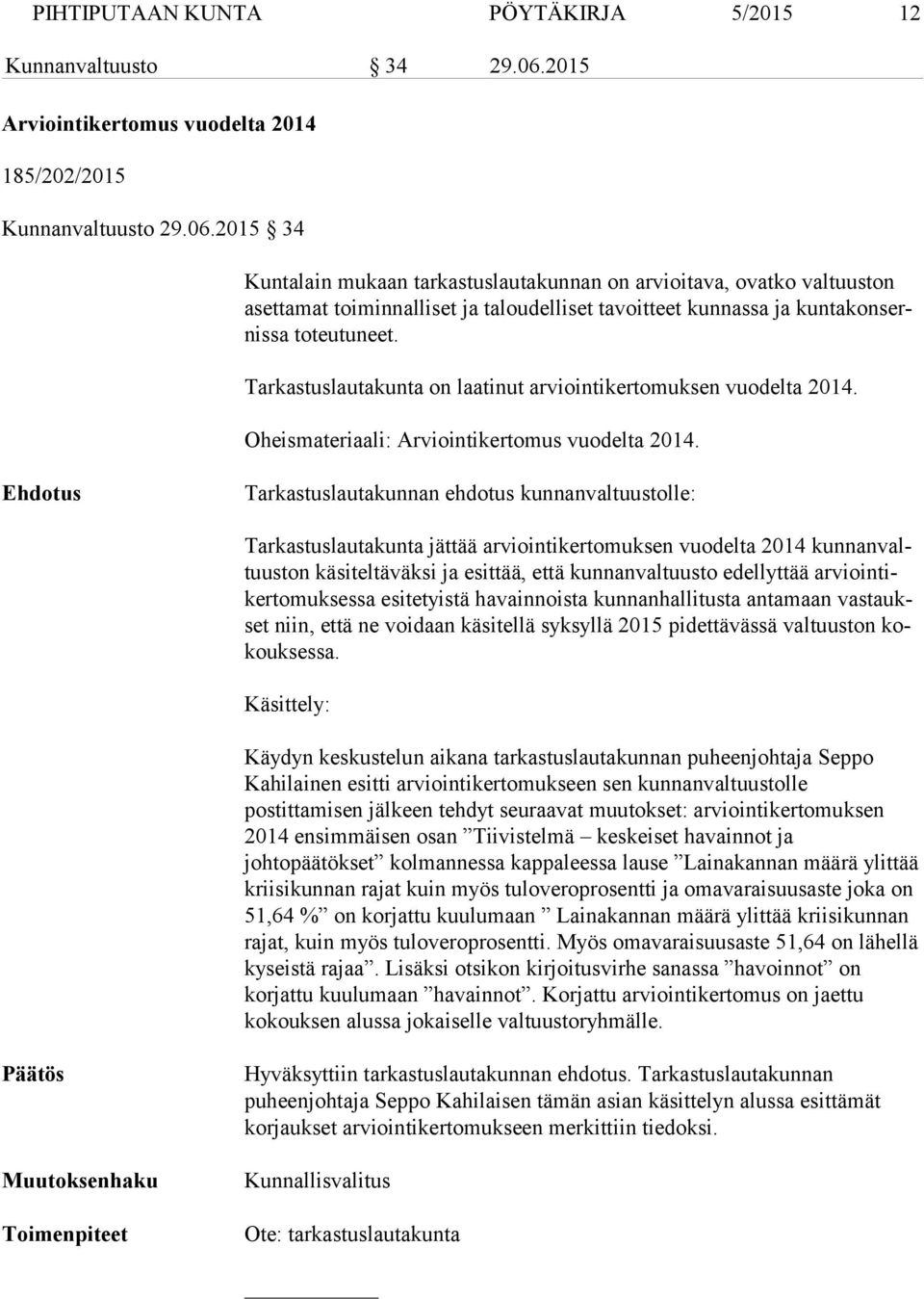 PIHTIPUTAAN KUNTA PÖYTÄKIRJA 5/2015 12

Kunnanvaltuusto § 34 29.06.2015

Arviointikertomus vuodelta 2014

185/202/2015

Kunnanvaltuusto 29.06.2015 § 34

Kuntalain mukaan tarkastuslautakunnan on arvioitava, ovatko valtuuston asettamat toiminnalliset ja taloudelliset tavoitteet kunnassa ja kuntakonsernissa toteutuneet.

Tarkastuslautakunta on laatinut arviointikertomuksen vuodelta 2014.

Oheismateriaali: Arviointikertomus vuodelta 2014.

Ehdotus

Tarkastuslautakunnan ehdotus kunnanvaltuustolle:

Tarkastuslautakunta jättää arviointikertomuksen vuodelta 2014 kunnanvaltuuston käsiteltäväksi ja esittää, että kunnanvaltuusto edellyttää arviointikertomuksessa esitetyistä havainnoista kunnanhallitusta antamaan vastaukset niin, että ne voidaan käsitellä syksyllä 2015 pidettävässä valtuuston kokouksessa.

Käsittely:

Käydyn keskustelun aikana tarkastuslautakunnan puheenjohtaja Seppo Kahilainen esitti arviointikertomukseen sen kunnanvaltuustolle postittamisen jälkeen tehdyt seuraavat muutokset: arviointikertomuksen 2014 ensimmäisen osan ”Tiivistelmä – keskeiset havainnot ja johtopäätökset” kolmannessa kappaleessa lause ”Lainakannan määrä ylittää kriisikunnan rajat kuin myös tuloveroprosentti ja omavaraisuusaste joka on 51,64 %” on korjattu kuulumaan ” Lainakannan määrä ylittää kriisikunnan rajat, kuin myös tuloveroprosentti. Myös omavaraisuusaste 51,64 on lähellä kyseistä rajaa”. Lisäksi otsikon kirjoitusvirhe sanassa ”havoinnot” on korjattu kuulumaan ”havainnot”. Korjattu arviointikertomus on jaettu kokouksen alussa jokaiselle valtuustoryhmälle.

Päätös

Hyväksyttiin tarkastuslautakunnan ehdotus. Tarkastuslautakunnan puheenjohtaja Seppo Kahilaisen tämän asian käsittelyn alussa esittämät korjaukset arviointikertomukseen merkittiin tiedoksi.

Muutoksenhaku

Kunnallisvalitus

Toimenpiteet

Ote: tarkastuslautakunta